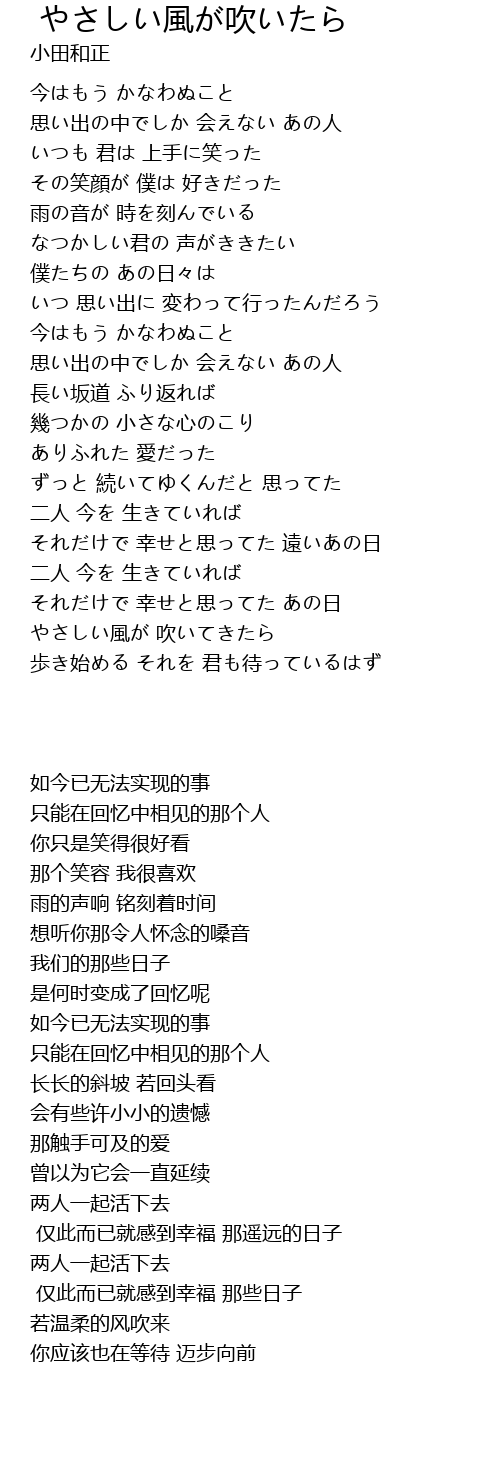 やさしい風が吹いたら
小田和正

今はもう かなわぬこと
思い出の中でしか 会えない あの人
いつも 君は 上手に笑った
その笑顔が 僕は 好きだった
雨の音が 時を刻んでいる
なつかしい君の 声がききたい
僕たちの あの日々は
いつ 思い出に 変わって行ったんだろう
今はもう かなわぬこと
思い出の中でしか 会えない あの人
長い坂道 ふり返れば
幾つかの 小さな心のこり
ありふれた 愛だった
ずっと 続いてゆくんだと 思ってた
二人 今を 生きていれば
それだけで 幸せと思ってた 遠いあの日
二人 今を 生きていれば
それだけで 幸せと思ってた あの日
やさしい風が 吹いてきたら
歩き始める それを 君も待っているはず

如今已无法实现的事
只能在回忆中相见的那个人
你只是笑得很好看
那个笑容 我很喜欢
雨的声响 铭刻着时间
想听你那令人怀念的嗓音
我们的那些日子
是何时变成了回忆呢
如今已无法实现的事
只能在回忆中相见的那个人
长长的斜坡 若回头看
会有些许小小的遗憾
那触手可及的爱
曾以为它会一直延续
两人一起活下去
仅此而已就感到幸福 那遥远的日子
两人一起活下去
仅此而已就感到幸福 那些日子
若温柔的风吹来
你应该也在等待 迈步向前